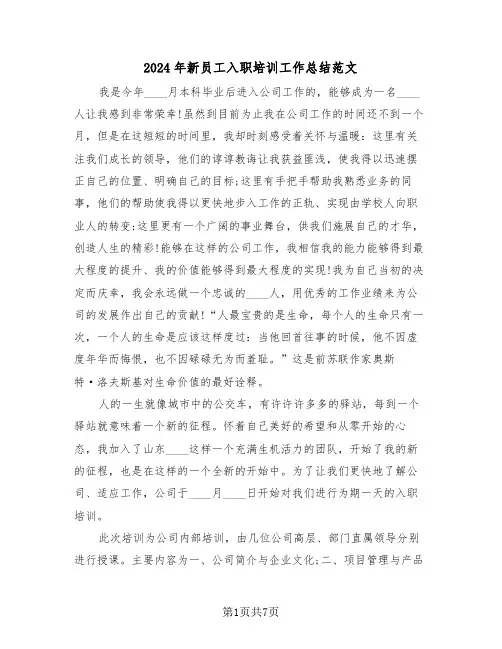 2024年新员工入职培训工作总结范文

我是今年____月本科毕业后进入公司工作的，能够成为一名____人让我感到非常荣幸!虽然到目前为止我在公司工作的时间还不到一个月，但是在这短短的时间里，我却时刻感受着关怀与温暖：这里有关注我们成长的领导，他们的谆谆教诲让我获益匪浅，使我得以迅速摆正自己的位置、明确自己的目标;这里有手把手帮助我熟悉业务的同事，他们的帮助使我得以更快地步入工作的正轨、实现由学校人向职业人的转变;这里更有一个广阔的事业舞台，供我们施展自己的才华，创造人生的精彩!能够在这样的公司工作，我相信我的能力能够得到最大程度的提升、我的价值能够得到最大程度的实现!我为自己当初的决定而庆幸，我会永远做一个忠诚的____人，用优秀的工作业绩来为公司的发展作出自己的贡献!“人最宝贵的是生命，每个人的生命只有一次，一个人的生命是应该这样度过：当他回首往事的时候，他不因虚度年华而悔恨，也不因碌碌无为而羞耻。”这是前苏联作家奥斯特·洛夫斯基对生命价值的最好诠释。

人的一生就像城市中的公交车，有许许多多的驿站，每到一个驿站就意味着一个新的征程。怀着自己美好的希望和从零开始的心态，我加入了山东____这样一个充满生机活力的团队，开始了我的新的征程，也是在这样的一个全新的开始中。为了让我们更快地了解公司、适应工作，公司于____月____日开始对我们进行为期一天的入职培训。

此次培训为公司内部培训，由几位公司高层、部门直属领导分别进行授课。主要内容为一、公司简介与企业文化;二、项目管理与产品

第1页共7页